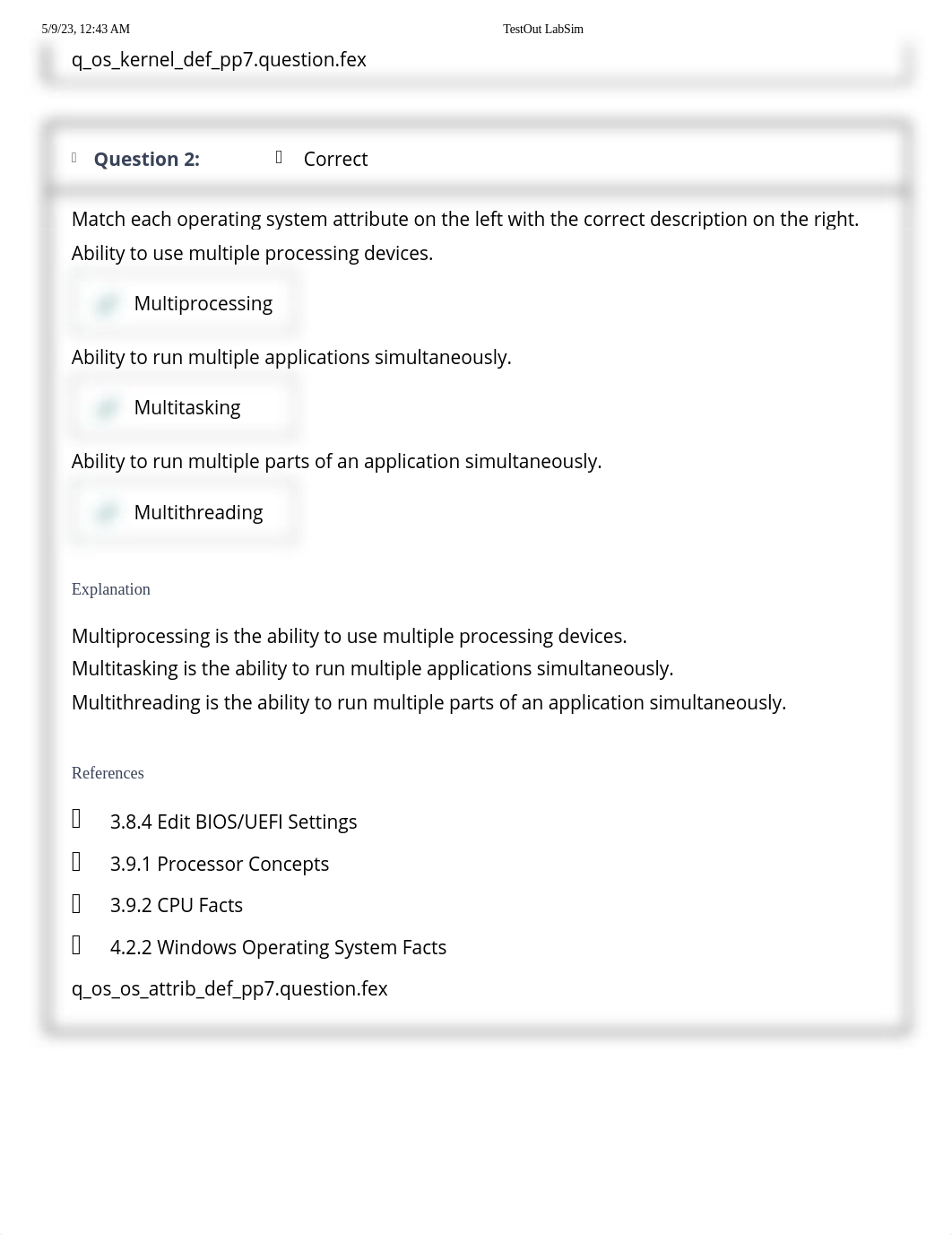 5/9/23, 12:43 AM TestOut LabSim

q_os_kernel_def_pp7.question.fex

Question 2: Correct

Match each operating system attribute on the left with the correct description on the right.

Ability to use multiple processing devices.

Multiprocessing

Ability to run multiple applications simultaneously.

Multitasking

Ability to run multiple parts of an application simultaneously.

Multithreading

Explanation

Multiprocessing is the ability to use multiple processing devices.
Multitasking is the ability to run multiple applications simultaneously.
Multithreading is the ability to run multiple parts of an application simultaneously.

References

3.8.4 Edit BIOS/UEFI Settings

3.9.1 Processor Concepts

3.9.2 CPU Facts

4.2.2 Windows Operating System Facts

q_os_os_attrib_def_pp7.question.fex